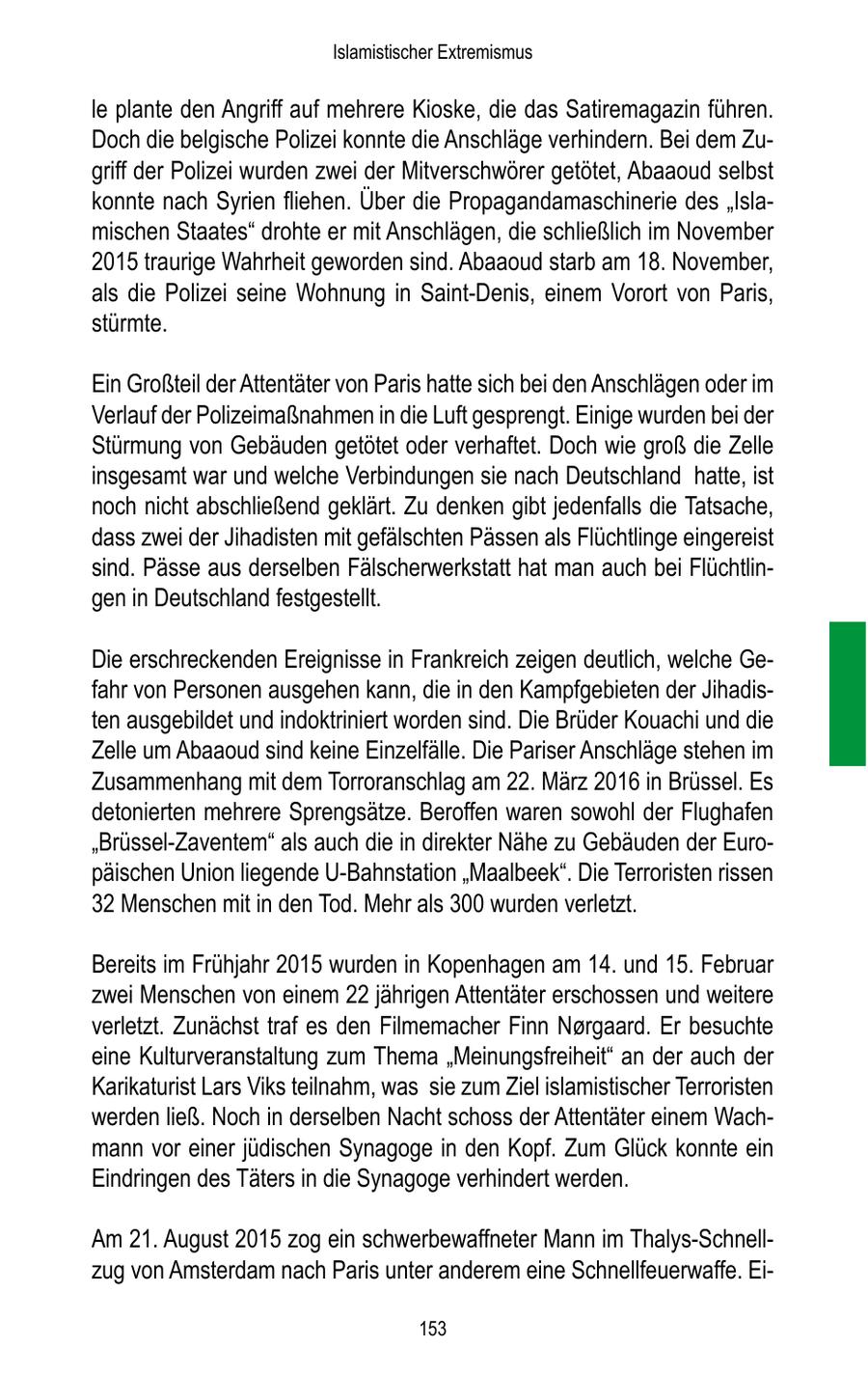 Islamistischer Extremismus

le plante den Angriff auf mehrere Kioske, die das Satiremagazin führen. Doch die belgische Polizei konnte die Anschläge verhindern. Bei dem Zugriff der Polizei wurden zwei der Mitverschwörer getötet, Abaaoud selbst konnte nach Syrien fliehen. Über die Propagandamaschinerie des „Islamischen Staates“ drohte er mit Anschlägen, die schließlich im November 2015 traurige Wahrheit geworden sind. Abaaoud starb am 18. November, als die Polizei seine Wohnung in Saint-Denis, einem Vorort von Paris, stürmte.

Ein Großteil der Attentäter von Paris hatte sich bei den Anschlägen oder im Verlauf der Polizeimaßnahmen in die Luft gesprengt. Einige wurden bei der Stürmung von Gebäuden getötet oder verhaftet. Doch wie groß die Zelle insgesamt war und welche Verbindungen sie nach Deutschland hatte, ist noch nicht abschließend geklärt. Zu denken gibt jedenfalls die Tatsache, dass zwei der Jihadisten mit gefälschten Pässen als Flüchtlinge eingereist sind. Pässe aus derselben Fälscherwerkstatt hat man auch bei Flüchtlingen in Deutschland festgestellt.

Die erschreckenden Ereignisse in Frankreich zeigen deutlich, welche Gefahr von Personen ausgehen kann, die in den Kampfgebieten der Jihadisten ausgebildet und indoktriniert worden sind. Die Brüder Kouachi und die Zelle um Abaaoud sind keine Einzelfälle. Die Pariser Anschläge stehen im Zusammenhang mit dem Torroranschlag am 22. März 2016 in Brüssel. Es detonierten mehrere Sprengsätze. Beroffen waren sowohl der Flughafen „Brüssel-Zaventem“ als auch die in direkter Nähe zu Gebäuden der Europäischen Union liegende U-Bahnstation „Maalbeek“. Die Terroristen rissen 32 Menschen mit in den Tod. Mehr als 300 wurden verletzt.

Bereits im Frühjahr 2015 wurden in Kopenhagen am 14. und 15. Februar zwei Menschen von einem 22 jährigen Attentäter erschossen und weitere verletzt. Zunächst traf es den Filmemacher Finn Nørgaard. Er besuchte eine Kulturveranstaltung zum Thema „Meinungsfreiheit“ an der auch der Karikaturist Lars Viks teilnahm, was sie zum Ziel islamistischer Terroristen werden ließ. Noch in derselben Nacht schoss der Attentäter einem Wachmann vor einer jüdischen Synagoge in den Kopf. Zum Glück konnte ein Eindringen des Täters in die Synagoge verhindert werden.

Am 21. August 2015 zog ein schwerbewaffneter Mann im Thalys-Schnellzug von Amsterdam nach Paris unter anderem eine Schnellfeuerwaffe. Ei-

153